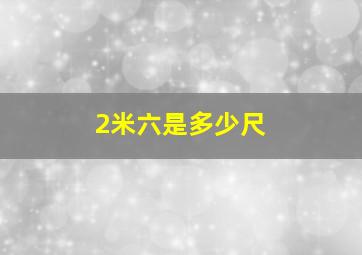 2米六是多少尺